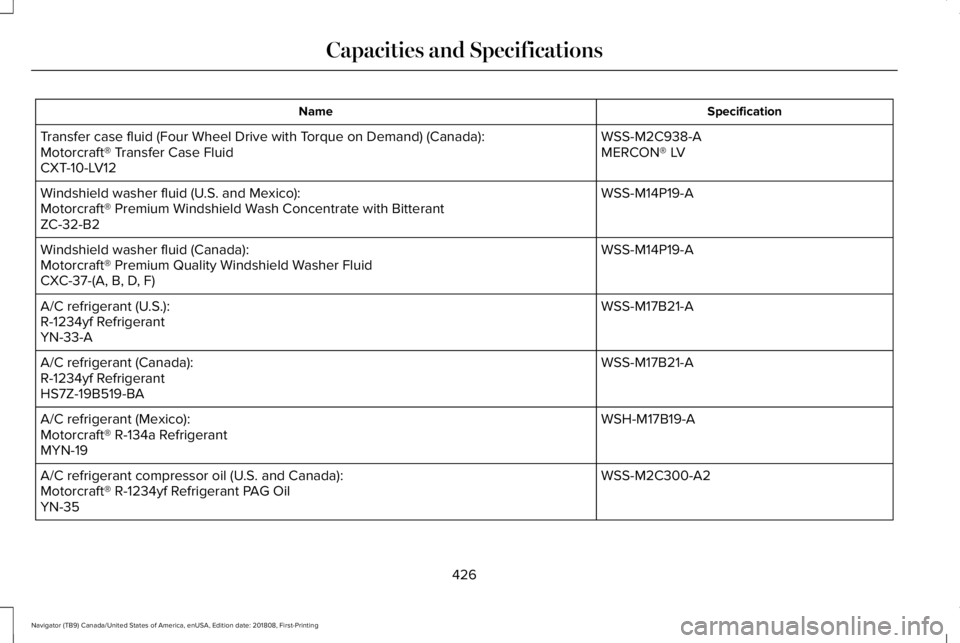 Capacities and Specifications

| Name | Specification |
|---|---|
| Transfer case fluid (Four Wheel Drive with Torque on Demand) (Canada): Motorcraft® Transfer Case Fluid CXT-10-LV12 | WSS-M2C938-A MERCON® LV |
| Windshield washer fluid (U.S. and Mexico): Motorcraft® Premium Windshield Wash Concentrate with Bitterant ZC-32-B2 | WSS-M14P19-A |
| Windshield washer fluid (Canada): Motorcraft® Premium Quality Windshield Washer Fluid CXC-37-(A, B, D, F) | WSS-M14P19-A |
| A/C refrigerant (U.S.): R-1234yf Refrigerant YN-33-A | WSS-M17B21-A |
| A/C refrigerant (Canada): R-1234yf Refrigerant HS7Z-19B519-BA | WSS-M17B21-A |
| A/C refrigerant (Mexico): Motorcraft® R-134a Refrigerant MYN-19 | WSH-M17B19-A |
| A/C refrigerant compressor oil (U.S. and Canada): Motorcraft® R-1234yf Refrigerant PAG Oil YN-35 | WSS-M2C300-A2 |

426

Navigator (TB9) Canada/United States of America, enUSA, Edition date: 201808, First-Printing

carmanualsonline.info